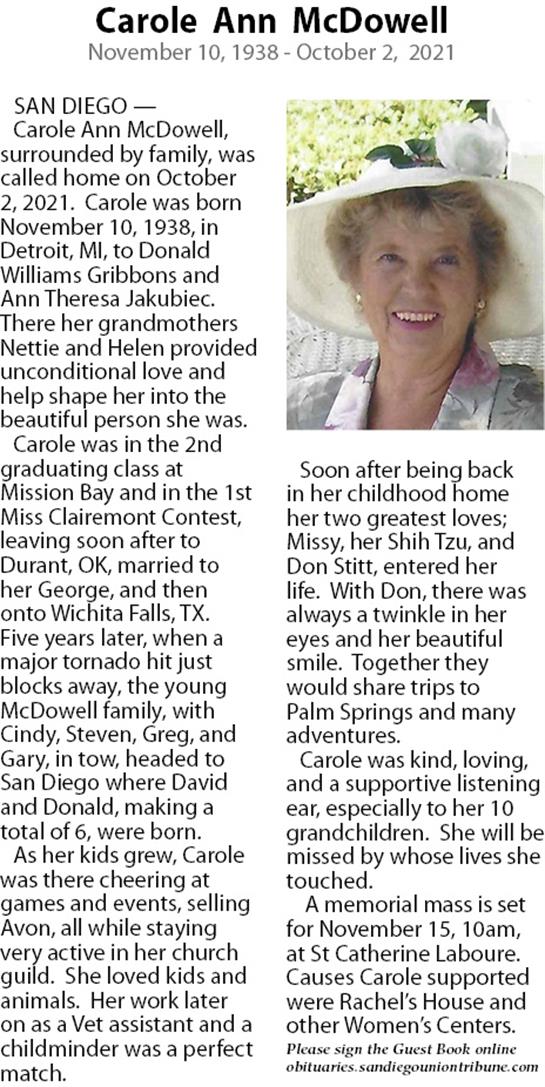 Carole Ann McDowell
November 10, 1938 - October 2, 2021

SAN DIEGO —
Carole Ann McDowell, surrounded by family, was called home on October 2, 2021. Carole was born November 10, 1938, in Detroit, MI, to Donald Williams Gribbons and Ann Theresa Jakubiec. There her grandmothers Nettie and Helen provided unconditional love and help shape her into the beautiful person she was.

Carole was in the 2nd graduating class at Mission Bay and in the 1st Miss Clairemont Contest, leaving soon after to Durant, OK, married to her George, and then onto Wichita Falls, TX. Five years later, when a major tornado hit just blocks away, the young McDowell family, with Cindy, Steven, Greg, and Gary, in tow, headed to San Diego where David and Donald, making a total of 6, were born.

As her kids grew, Carole was there cheering at games and events, selling Avon, all while staying very active in her church guild. She loved kids and animals. Her work later on as a Vet assistant and a childminder was a perfect match.

Soon after being back in her childhood home her two greatest loves; Missy, her Shih Tzu, and Don Stitt, entered her life. With Don, there was always a twinkle in her eyes and her beautiful smile. Together they would share trips to Palm Springs and many adventures.

Carole was kind, loving, and a supportive listening ear, especially to her 10 grandchildren. She will be missed by whose lives she touched.

A memorial mass is set for November 15, 10am, at St Catherine Laboure. Causes Carole supported were Rachel's House and other Women's Centers.

Please sign the Guest Book online
obituaries.sandiegouniontribune.com